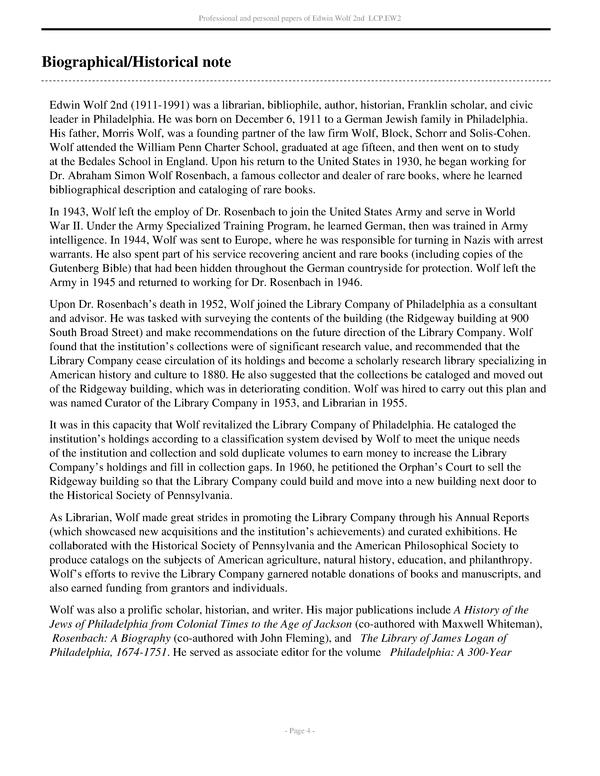 Professional and personal papers of Edwin Wolf 2nd LCP.EW2

Biographical/Historical note

Edwin Wolf 2nd (1911-1991) was a librarian, bibliophile, author, historian, Franklin scholar, and civic leader in Philadelphia. He was born on December 6, 1911 to a German Jewish family in Philadelphia. His father, Morris Wolf, was a founding partner of the law firm Wolf, Block, Schorr and Solis-Cohen. Wolf attended the William Penn Charter School, graduated at age fifteen, and then went on to study at the Bedales School in England. Upon his return to the United States in 1930, he began working for Dr. Abraham Simon Wolf Rosenbach, a famous collector and dealer of rare books, where he learned bibliographical description and cataloging of rare books.

In 1943, Wolf left the employ of Dr. Rosenbach to join the United States Army and serve in World War II. Under the Army Specialized Training Program, he learned German, then was trained in Army intelligence. In 1944, Wolf was sent to Europe, where he was responsible for turning in Nazis with arrest warrants. He also spent part of his service recovering ancient and rare books (including copies of the Gutenberg Bible) that had been hidden throughout the German countryside for protection. Wolf left the Army in 1945 and returned to working for Dr. Rosenbach in 1946.

Upon Dr. Rosenbach's death in 1952, Wolf joined the Library Company of Philadelphia as a consultant and advisor. He was tasked with surveying the contents of the building (the Ridgeway building at 900 South Broad Street) and make recommendations on the future direction of the Library Company. Wolf found that the institution's collections were of significant research value, and recommended that the Library Company cease circulation of its holdings and become a scholarly research library specializing in American history and culture to 1880. He also suggested that the collections be cataloged and moved out of the Ridgeway building, which was in deteriorating condition. Wolf was hired to carry out this plan and was named Curator of the Library Company in 1953, and Librarian in 1955.

It was in this capacity that Wolf revitalized the Library Company of Philadelphia. He cataloged the institution's holdings according to a classification system devised by Wolf to meet the unique needs of the institution and collection and sold duplicate volumes to earn money to increase the Library Company's holdings and fill in collection gaps. In 1960, he petitioned the Orphan's Court to sell the Ridgeway building so that the Library Company could build and move into a new building next door to the Historical Society of Pennsylvania.

As Librarian, Wolf made great strides in promoting the Library Company through his Annual Reports (which showcased new acquisitions and the institution's achievements) and curated exhibitions. He collaborated with the Historical Society of Pennsylvania and the American Philosophical Society to produce catalogs on the subjects of American agriculture, natural history, education, and philanthropy. Wolf's efforts to revive the Library Company garnered notable donations of books and manuscripts, and also earned funding from grantors and individuals.

Wolf was also a prolific scholar, historian, and writer. His major publications include A History of the Jews of Philadelphia from Colonial Times to the Age of Jackson (co-authored with Maxwell Whiteman), Rosenbach: A Biography (co-authored with John Fleming), and The Library of James Logan of Philadelphia, 1674-1751. He served as associate editor for the volume Philadelphia: A 300-Year

- Page 4 -